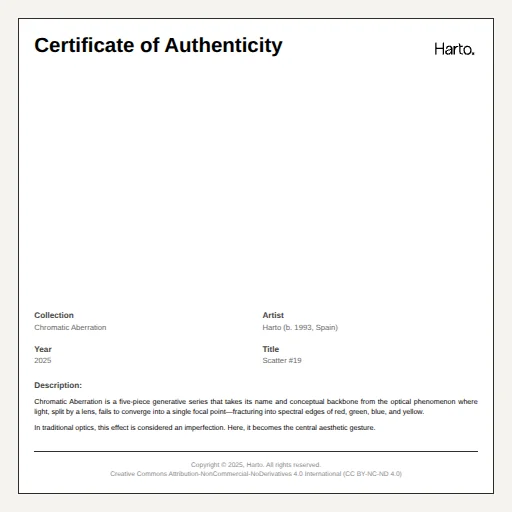 Certificate of Authenticity

Harto.

Collection
Chromatic Aberration

Year
2025

Artist
Harto (b. 1993, Spain)

Title
Scatter #19

Description:

Chromatic Aberration is a five-piece generative series that takes its name and conceptual backbone from the optical phenomenon where light, split by a lens, fails to converge into a single focal point—fracturing into spectral edges of red, green, blue, and yellow.

In traditional optics, this effect is considered an imperfection. Here, it becomes the central aesthetic gesture.

Copyright © 2025, Harto. All rights reserved.
Creative Commons Attribution-NonCommercial-NoDerivatives 4.0 International (CC BY-NC-ND 4.0)